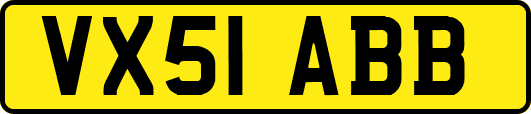 VX51 ABB